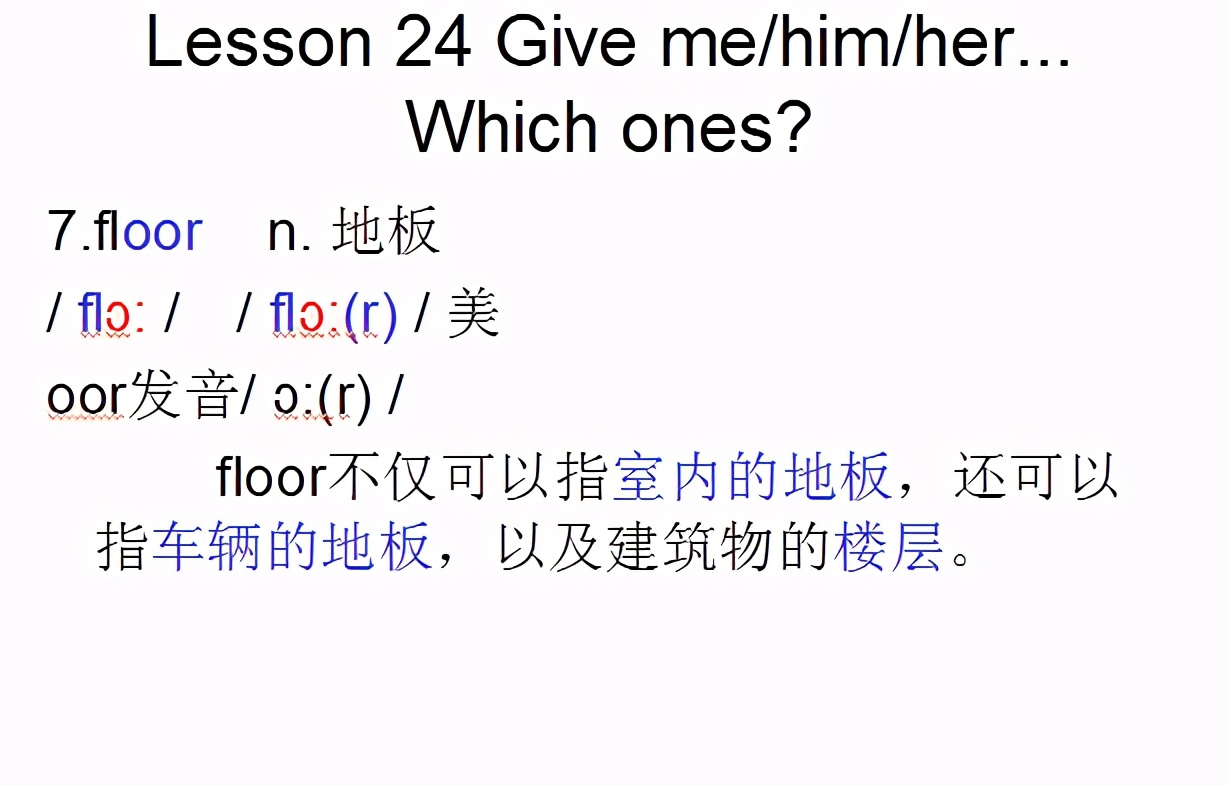 Lesson 24 Give me/him/her...
Which ones?

7.floor n. 地板

/ flɔ: / / flɔ:(r) / 美

oor发音/ ɔ:(r) /

floor不仅可以指室内的地板，还可以指车辆的地板，以及建筑物的楼层。